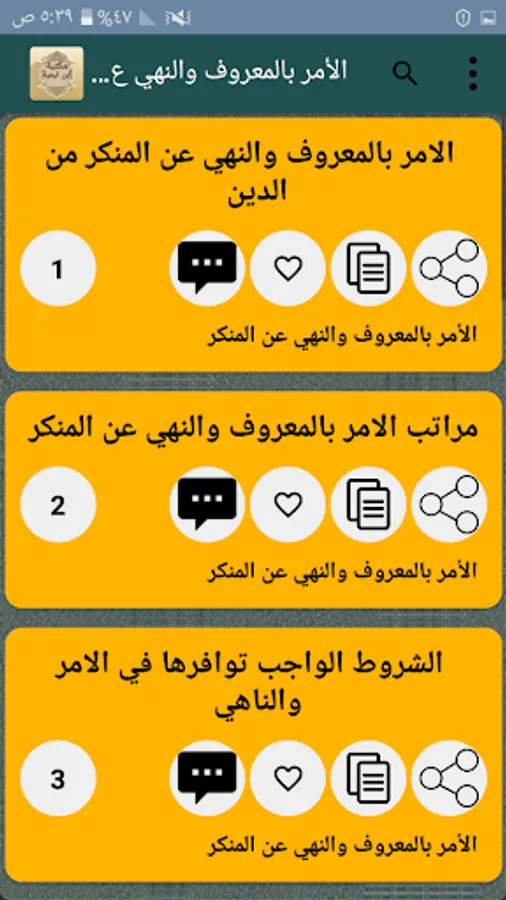 ٥:٣٩ ص %٤٧

الأمر بالمعروف والنهي ع...

الامر بالمعروف والنهي عن المنكر من الدين

1

الأمر بالمعروف والنهي عن المنكر

مراتب الامر بالمعروف والنهي عن المنكر

2

الأمر بالمعروف والنهي عن المنكر

الشروط الواجب توافرها في الامر والناهي

3

الأمر بالمعروف والنهي عن المنكر